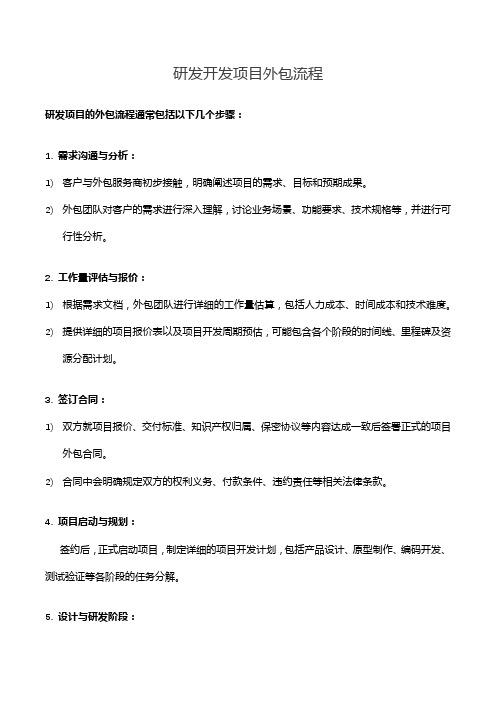 研发开发项目外包流程

研发项目的外包流程通常包括以下几个步骤：

1. 需求沟通与分析：

1) 客户与外包服务商初步接触，明确阐述项目的需求、目标和预期成果。

2) 外包团队对客户的需求进行深入理解，讨论业务场景、功能要求、技术规格等，并进行可行性分析。

2. 工作量评估与报价：

1) 根据需求文档，外包团队进行详细的工作量估算，包括人力成本、时间成本和技术难度。

2) 提供详细的项目报价表以及项目开发周期预估，可能包含各个阶段的时间线、里程碑及资源分配计划。

3. 签订合同：

1) 双方就项目报价、交付标准、知识产权归属、保密协议等内容达成一致后签署正式的项目外包合同。

2) 合同中会明确规定双方的权利义务、付款条件、违约责任等相关法律条款。

4. 项目启动与规划：

签约后，正式启动项目，制定详细的项目开发计划，包括产品设计、原型制作、编码开发、测试验证等各阶段的任务分解。

5. 设计与研发阶段：